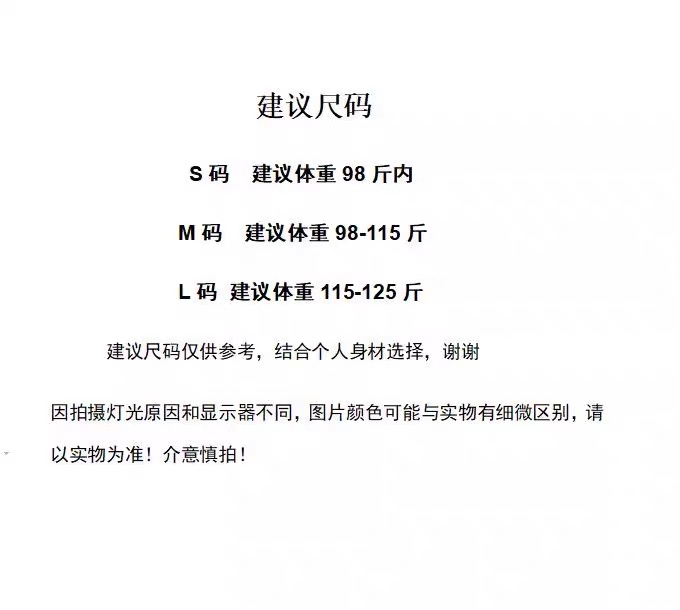 建议尺码

S码 建议体重98斤内

M码 建议体重98-115斤

L码 建议体重115-125斤

建议尺码仅供参考，结合个人身材选择，谢谢

因拍摄灯光原因和显示器不同，图片颜色可能与实物有细微区别，请以实物为准！介意慎拍！